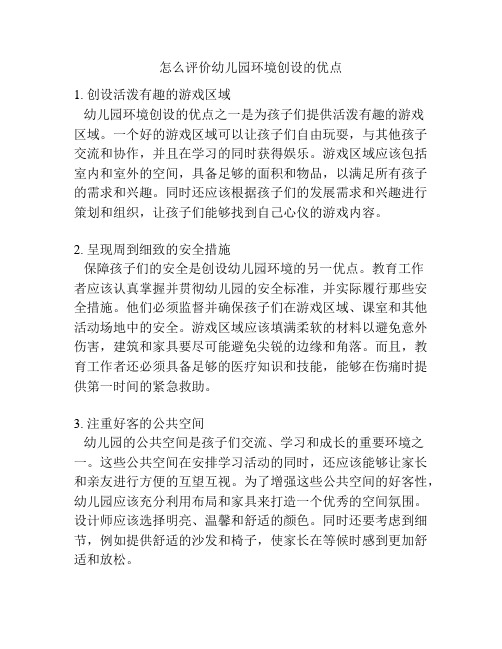 怎么评价幼儿园环境创设的优点

1. 创设活泼有趣的游戏区域
幼儿园环境创设的优点之一是为孩子们提供活泼有趣的游戏区域。一个好的游戏区域可以让孩子们自由玩耍，与其他孩子交流和协作，并且在学习的同时获得娱乐。游戏区域应该包括室内和室外的空间，具备足够的面积和物品，以满足所有孩子的需求和兴趣。同时还应该根据孩子们的发展需求和兴趣进行策划和组织，让孩子们能够找到自己心仪的游戏内容。

2. 呈现周到细致的安全措施
保障孩子们的安全是创设幼儿园环境的另一优点。教育工作者应该认真掌握并贯彻幼儿园的安全标准，并实际履行那些安全措施。他们必须监督并确保孩子们在游戏区域、课室和其他活动场地中的安全。游戏区域应该填满柔软的材料以避免意外伤害，建筑和家具要尽可能避免尖锐的边缘和角落。而且，教育工作者还必须具备足够的医疗知识和技能，能够在伤痛时提供第一时间的紧急救助。

3. 注重好客的公共空间
幼儿园的公共空间是孩子们交流、学习和成长的重要环境之一。这些公共空间在安排学习活动的同时，还应该能够让家长和亲友进行方便的互望互视。为了增强这些公共空间的好客性，幼儿园应该充分利用布局和家具来打造一个优秀的空间氛围。设计师应该选择明亮、温馨和舒适的颜色。同时还要考虑到细节，例如提供舒适的沙发和椅子，使家长在等候时感到更加舒适和放松。